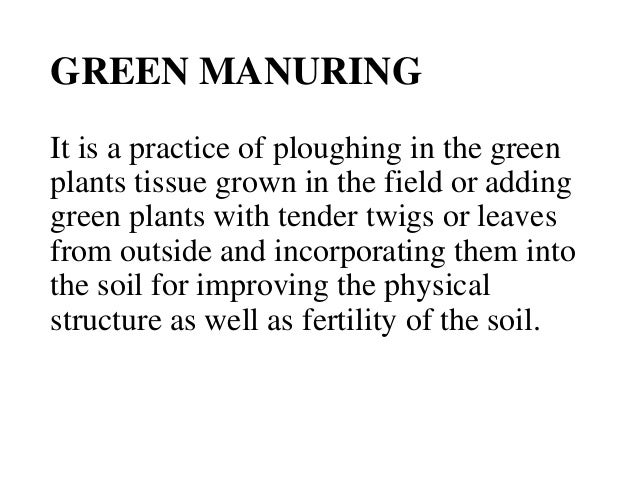 GREEN MANURING

It is a practice of ploughing in the green plants tissue grown in the field or adding green plants with tender twigs or leaves from outside and incorporating them into the soil for improving the physical structure as well as fertility of the soil.